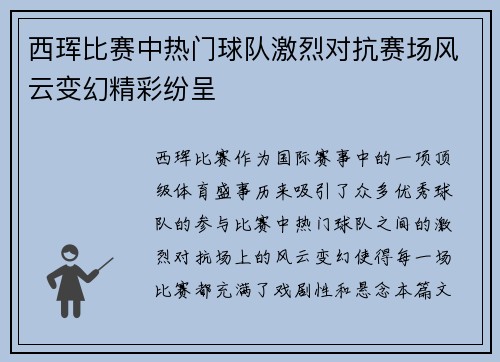 西珲比赛中热门球队激烈对抗赛场风云变幻精彩纷呈

西珲比赛作为国际赛事中的一项顶级体育盛事历来吸引了众多优秀球队的参与比赛中热门球队之间的激烈对抗场上的风云变幻使得每一场比赛都充满了戏剧性和悬念本篇文